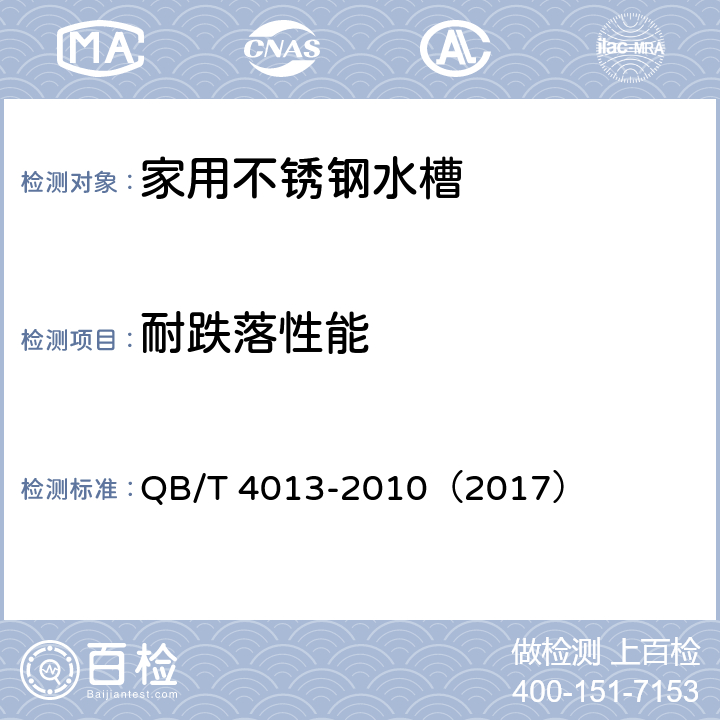 MA

CNAS

AL

ilac-MRA

检测对象：家用不锈钢水槽

检测项目：耐跌落性能

检测标准：QB/T 4013-2010（2017）

百检
Baijiantest.com

做检测 上百检
400-151-7153